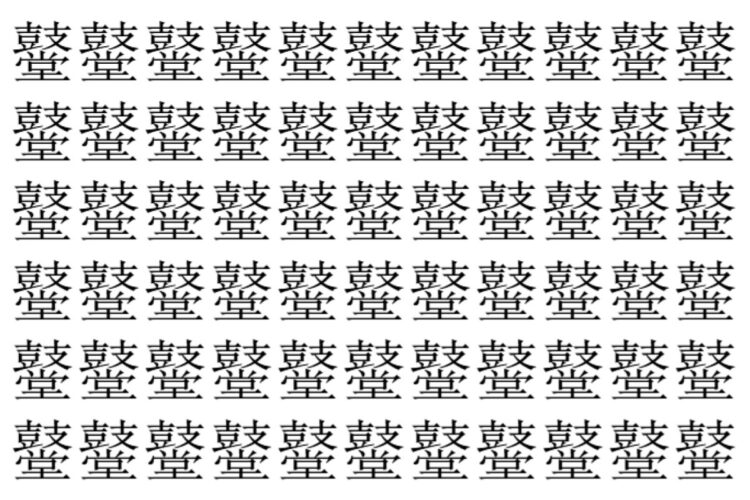 鼞鼞鼞鼞鼞鼞鼞鼞鼞鼞鼞
鼞鼞鼞鼞鼞鼞鼞鼞鼞鼞鼞
鼞鼞鼞鼞鼞鼞鼞鼞鼞鼞鼞
鼞鼞鼞鼞鼞鼞鼞鼞鼞鼞鼞
鼞鼞鼞鼞鼞鼞鼞鼞鼞鼞鼞
鼞鼞鼞鼞鼞鼞鼞鼞鼞鼞鼞